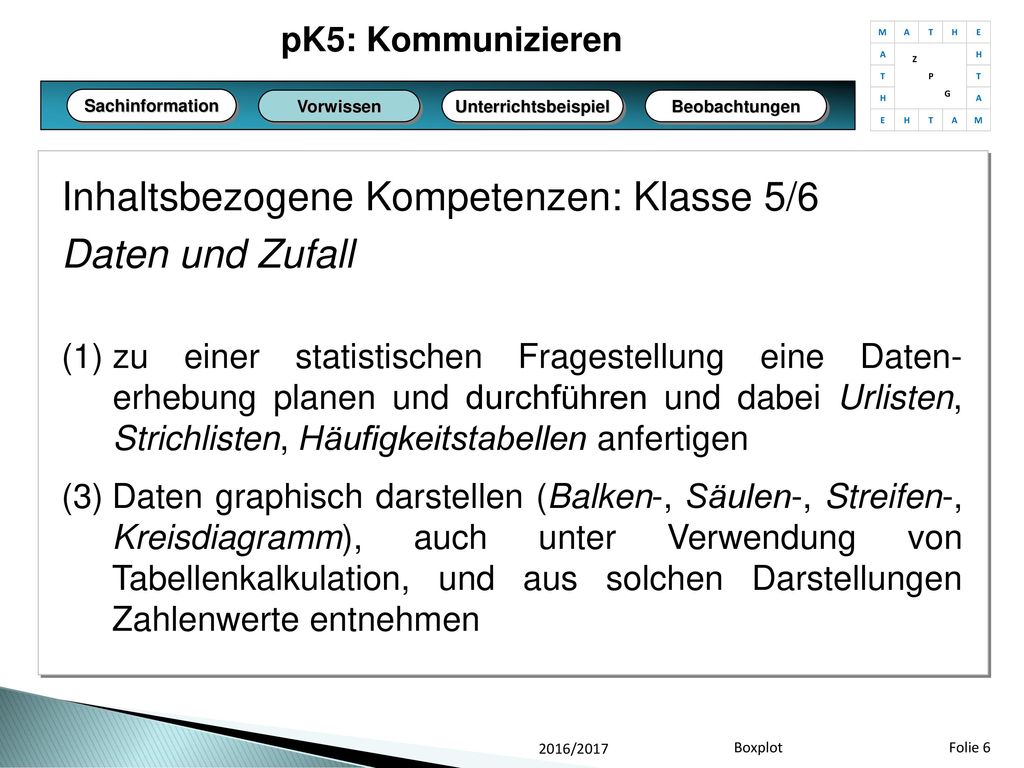 pK5: Kommunizieren

| M | A | T | H | E |
|---|---|---|---|---|
| A | Z | | | H |
| T | | P | | T |
| H | | | G | A |
| E | H | T | A | M |

Sachinformation
Vorwissen
Unterrichtsbeispiel
Beobachtungen

Inhaltsbezogene Kompetenzen: Klasse 5/6
Daten und Zufall

(1) zu einer statistischen Fragestellung eine Datenerhebung planen und durchführen und dabei Urlisten, Strichlisten, Häufigkeitstabellen anfertigen

(3) Daten graphisch darstellen (Balken-, Säulen-, Streifen-, Kreisdiagramm), auch unter Verwendung von Tabellenkalkulation, und aus solchen Darstellungen Zahlenwerte entnehmen

2016/2017
Boxplot
Folie 6